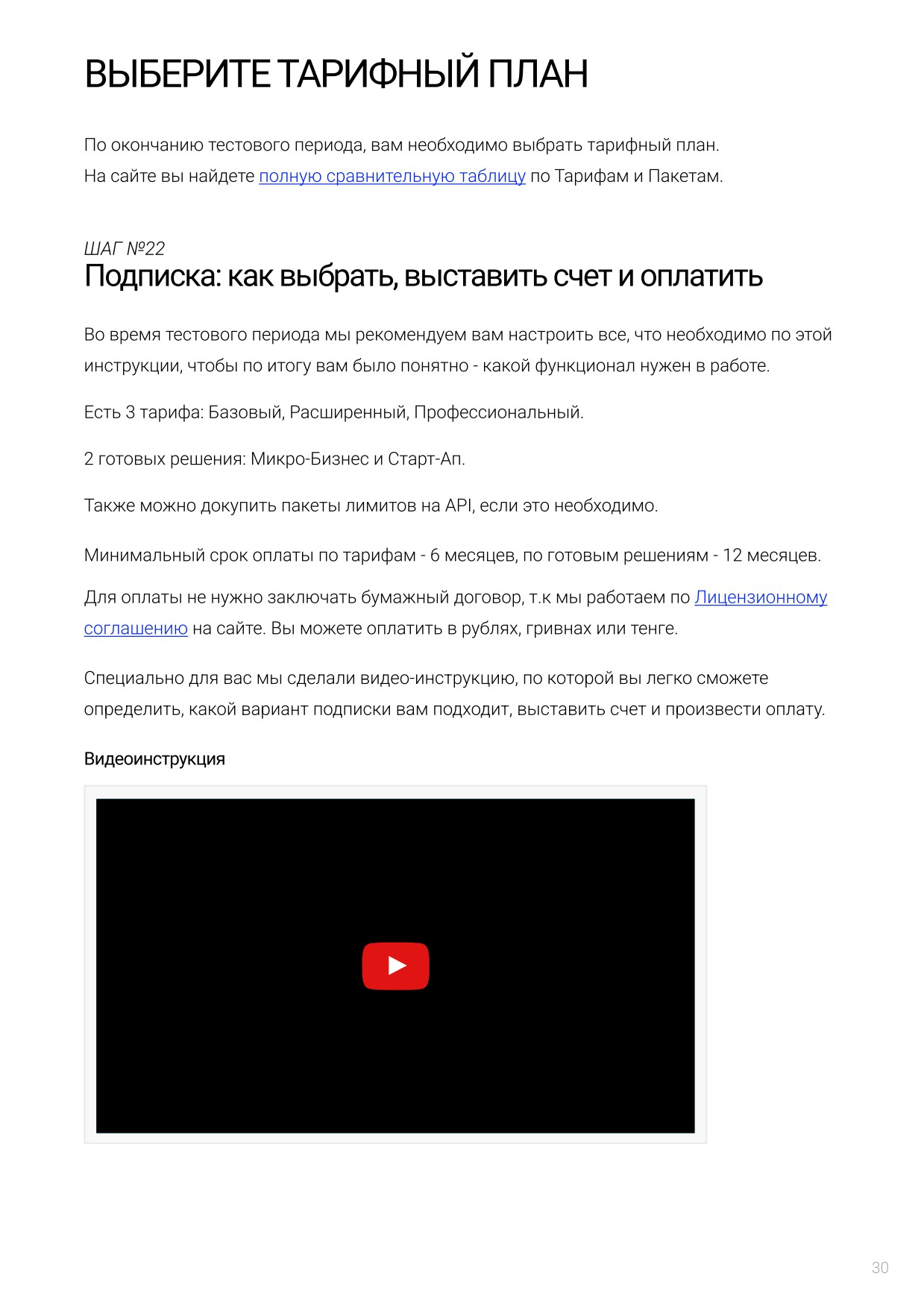 ВЫБЕРИТЕ ТАРИФНЫЙ ПЛАН

По окончанию тестового периода, вам необходимо выбрать тарифный план.
На сайте вы найдете полную сравнительную таблицу по Тарифам и Пакетам.

ШАГ №22
Подписка: как выбрать, выставить счет и оплатить

Во время тестового периода мы рекомендуем вам настроить все, что необходимо по этой инструкции, чтобы по итогу вам было понятно - какой функционал нужен в работе.

Есть 3 тарифа: Базовый, Расширенный, Профессиональный.

2 готовых решения: Микро-Бизнес и Старт-Ап.

Также можно докупить пакеты лимитов на API, если это необходимо.

Минимальный срок оплаты по тарифам - 6 месяцев, по готовым решениям - 12 месяцев.

Для оплаты не нужно заключать бумажный договор, т.к мы работаем по Лицензионному соглашению на сайте. Вы можете оплатить в рублях, гривнах или тенге.

Специально для вас мы сделали видео-инструкцию, по которой вы легко сможете определить, какой вариант подписки вам подходит, выставить счет и произвести оплату.

Видеоинструкция

30